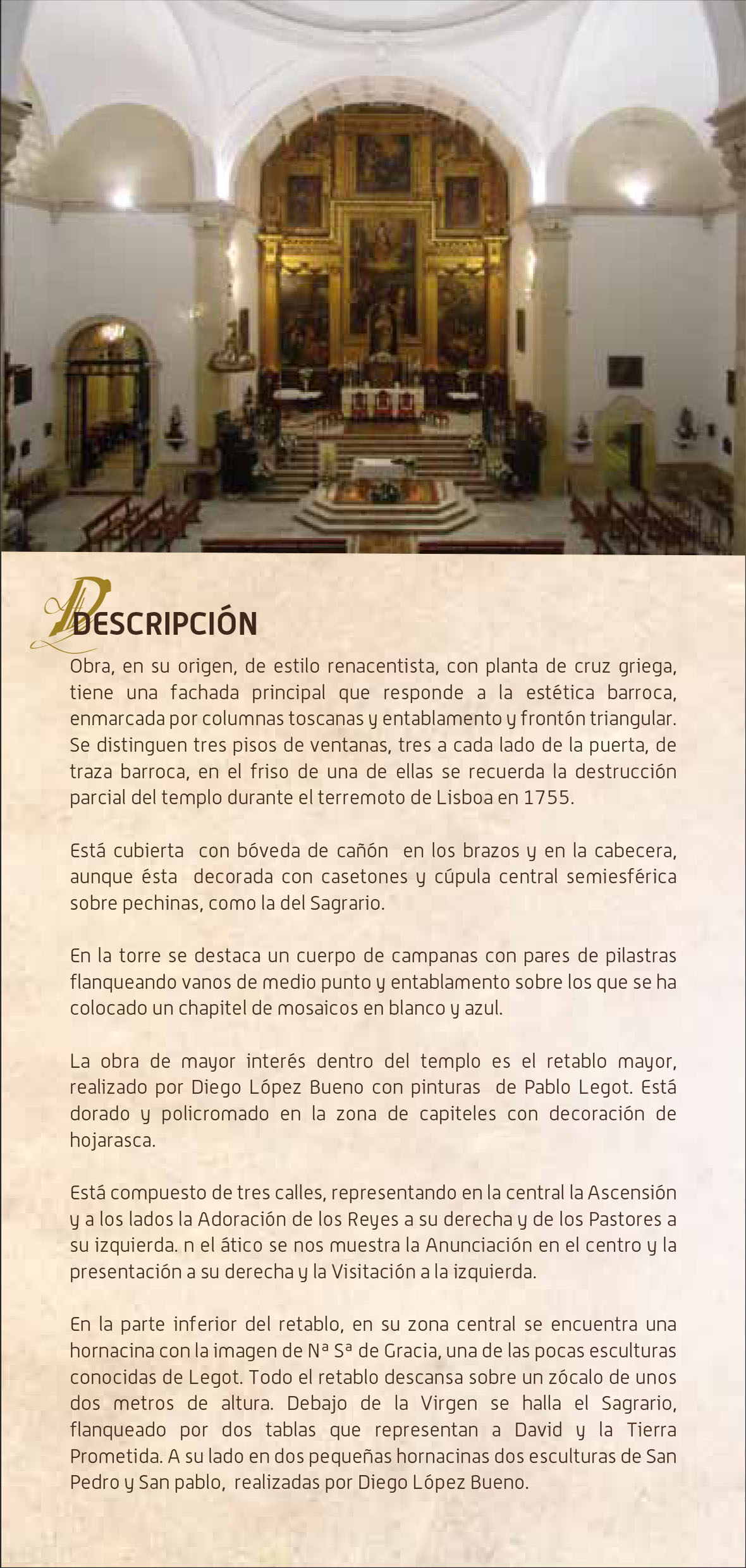 DESCRIPCIÓN

Obra, en su origen, de estilo renacentista, con planta de cruz griega, tiene una fachada principal que responde a la estética barroca, enmarcada por columnas toscanas y entablamento y frontón triangular. Se distinguen tres pisos de ventanas, tres a cada lado de la puerta, de traza barroca, en el friso de una de ellas se recuerda la destrucción parcial del templo durante el terremoto de Lisboa en 1755.

Está cubierta con bóveda de cañón en los brazos y en la cabecera, aunque ésta decorada con casetones y cúpula central semiesférica sobre pechinas, como la del Sagrario.

En la torre se destaca un cuerpo de campanas con pares de pilastras flanqueando vanos de medio punto y entablamento sobre los que se ha colocado un chapitel de mosaicos en blanco y azul.

La obra de mayor interés dentro del templo es el retablo mayor, realizado por Diego López Bueno con pinturas de Pablo Legot. Está dorado y policromado en la zona de capiteles con decoración de hojarasca.

Está compuesto de tres calles, representando en la central la Ascensión y a los lados la Adoración de los Reyes a su derecha y de los Pastores a su izquierda. n el ático se nos muestra la Anunciación en el centro y la presentación a su derecha y la Visitación a la izquierda.

En la parte inferior del retablo, en su zona central se encuentra una hornacina con la imagen de Nª Sª de Gracia, una de las pocas esculturas conocidas de Legot. Todo el retablo descansa sobre un zócalo de unos dos metros de altura. Debajo de la Virgen se halla el Sagrario, flanqueado por dos tablas que representan a David y la Tierra Prometida. A su lado en dos pequeñas hornacinas dos esculturas de San Pedro y San pablo, realizadas por Diego López Bueno.